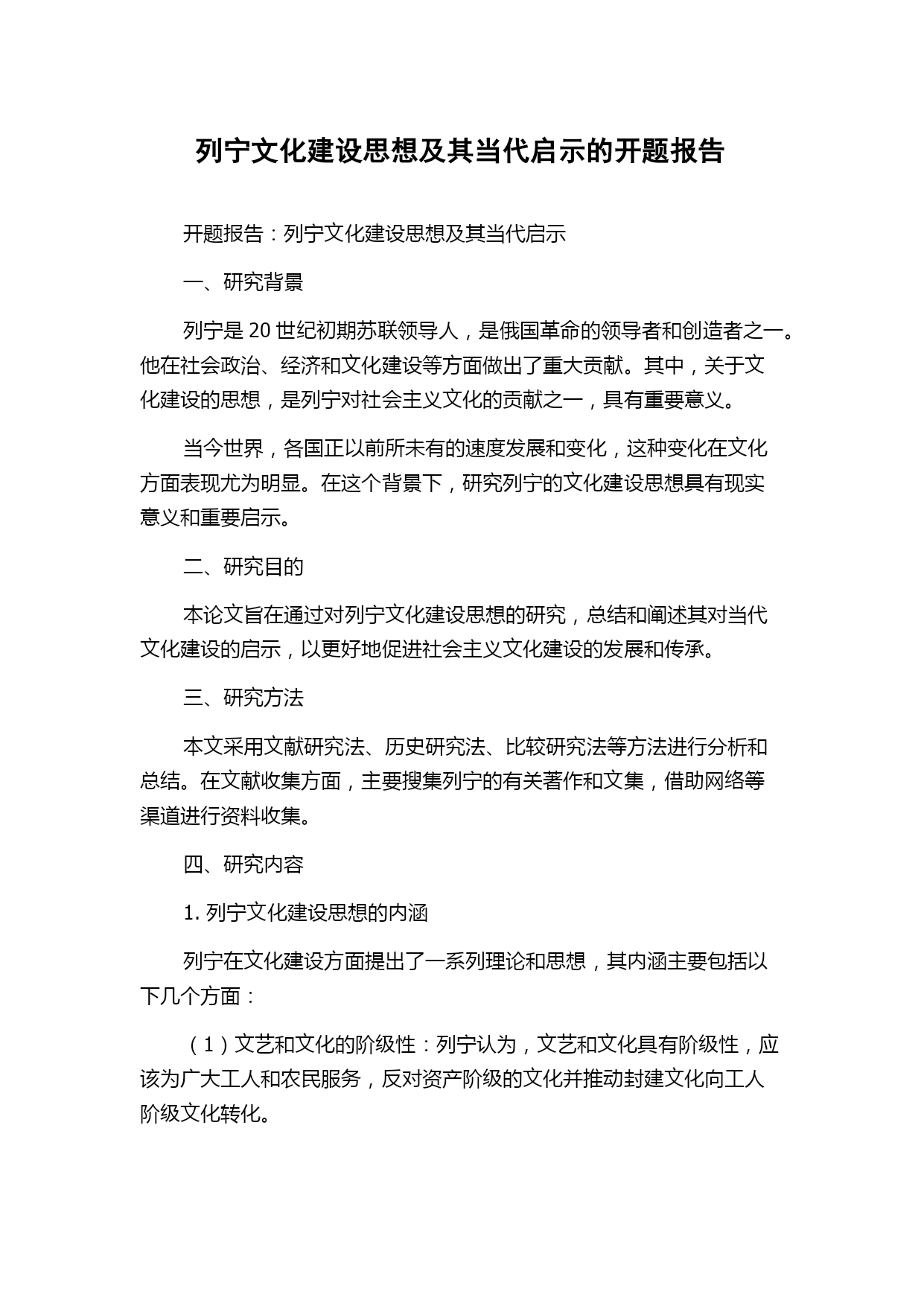 列宁文化建设思想及其当代启示的开题报告

开题报告：列宁文化建设思想及其当代启示

一、研究背景

列宁是 20 世纪初期苏联领导人，是俄国革命的领导者和创造者之一。他在社会政治、经济和文化建设等方面做出了重大贡献。其中，关于文化建设的思想，是列宁对社会主义文化的贡献之一，具有重要意义。

当今世界，各国正以前所未有的速度发展和变化，这种变化在文化方面表现尤为明显。在这个背景下，研究列宁的文化建设思想具有现实意义和重要启示。

二、研究目的

本论文旨在通过对列宁文化建设思想的研究，总结和阐述其对当代文化建设的启示，以更好地促进社会主义文化建设的发展和传承。

三、研究方法

本文采用文献研究法、历史研究法、比较研究法等方法进行分析和总结。在文献收集方面，主要搜集列宁的有关著作和文集，借助网络等渠道进行资料收集。

四、研究内容

1. 列宁文化建设思想的内涵

列宁在文化建设方面提出了一系列理论和思想，其内涵主要包括以下几个方面：

（1）文艺和文化的阶级性：列宁认为，文艺和文化具有阶级性，应该为广大工人和农民服务，反对资产阶级的文化并推动封建文化向工人阶级文化转化。